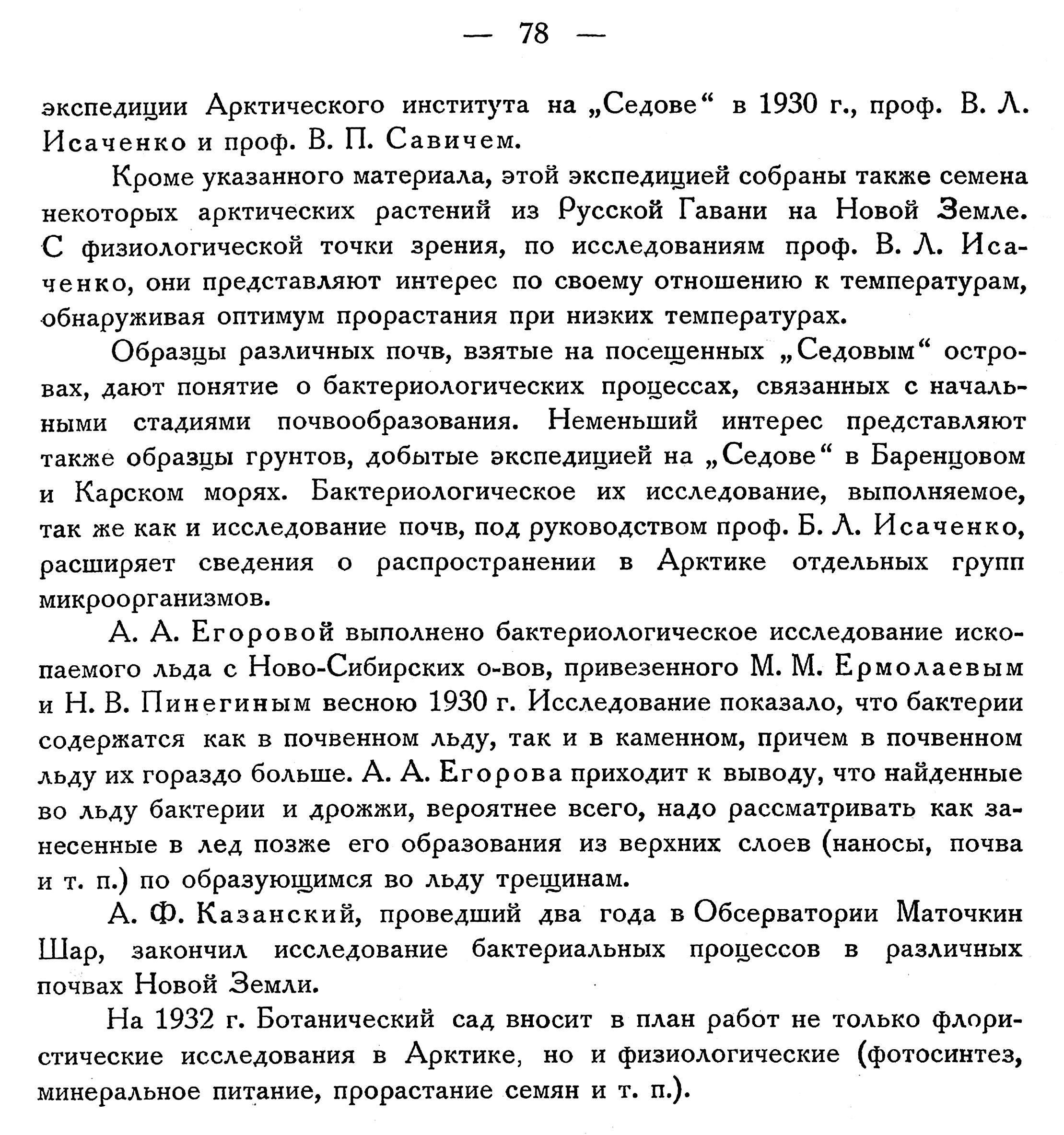 — 78 —

экспедиции Арктического института на „Седове“ в 1930 г., проф. В. Л. Исаченко и проф. В. П. Савичем.

Кроме указанного материала, этой экспедицией собраны также семена некоторых арктических растений из Русской Гавани на Новой Земле. С физиологической точки зрения, по исследованиям проф. В. Л. Исаченко, они представляют интерес по своему отношению к температурам, обнаруживая оптимум прорастания при низких температурах.

Образцы различных почв, взятые на посещенных „Седовым“ островах, дают понятие о бактериологических процессах, связанных с начальными стадиями почвообразования. Неменьший интерес представляют также образцы грунтов, добытые экспедицией на „Седове“ в Баренцовом и Карском морях. Бактериологическое их исследование, выполняемое, так же как и исследование почв, под руководством проф. Б. Л. Исаченко, расширяет сведения о распространении в Арктике отдельных групп микроорганизмов.

А. А. Егоровой выполнено бактериологическое исследование ископаемого льда с Ново-Сибирских о-вов, привезенного М. М. Ермолаевым и Н. В. Пинегиным весною 1930 г. Исследование показало, что бактерии содержатся как в почвенном льду, так и в каменном, причем в почвенном льду их гораздо больше. А. А. Егорова приходит к выводу, что найденные во льду бактерии и дрожжи, вероятнее всего, надо рассматривать как занесенные в лед позже его образования из верхних слоев (наносы, почва и т. п.) по образующимся во льду трещинам.

А. Ф. Казанский, проведший два года в Обсерватории Маточкин Шар, закончил исследование бактериальных процессов в различных почвах Новой Земли.

На 1932 г. Ботанический сад вносит в план работ не только флористические исследования в Арктике, но и физиологические (фотосинтез, минеральное питание, прорастание семян и т. п.).